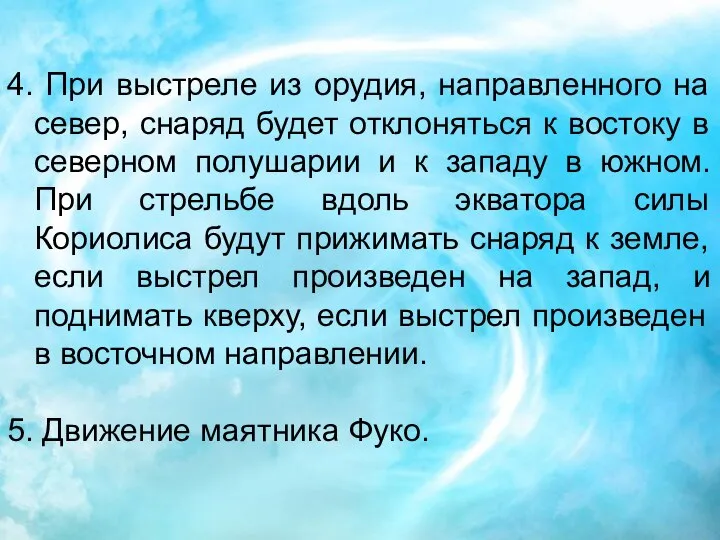 4. При выстреле из орудия, направленного на север, снаряд будет отклоняться к востоку в северном полушарии и к западу в южном. При стрельбе вдоль экватора силы Кориолиса будут прижимать снаряд к земле, если выстрел произведен на запад, и поднимать кверху, если выстрел произведен в восточном направлении.

5. Движение маятника Фуко.